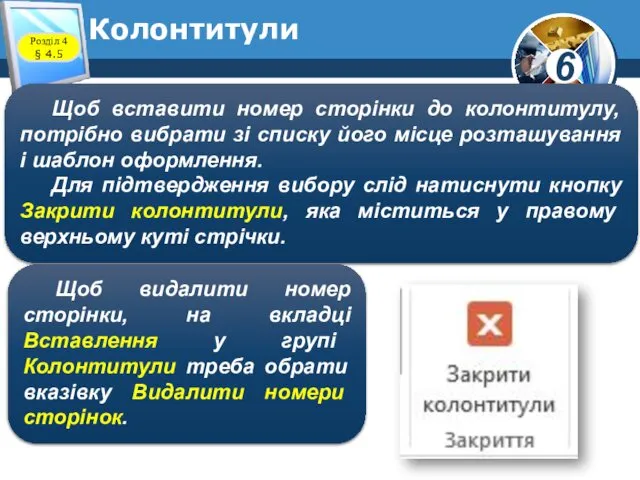 Розділ 4
§ 4.5

Колонтитули

6

Щоб вставити номер сторінки до колонтитулу, потрібно вибрати зі списку його місце розташування і шаблон оформлення.

Для підтвердження вибору слід натиснути кнопку Закрити колонтитули, яка міститься у правому верхньому куті стрічки.

Щоб видалити номер сторінки, на вкладці Вставлення у групі Колонтитули треба обрати вказівку Видалити номери сторінок.

Закрити колонтитули
Закриття